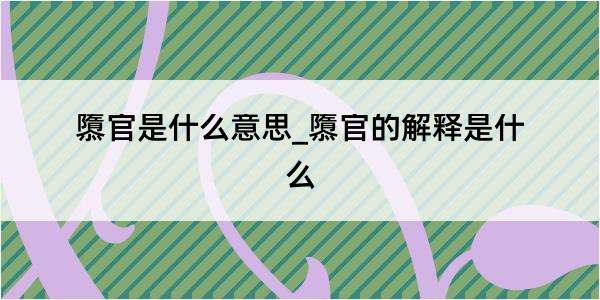 隳官是什么意思_隳官的解释是什么